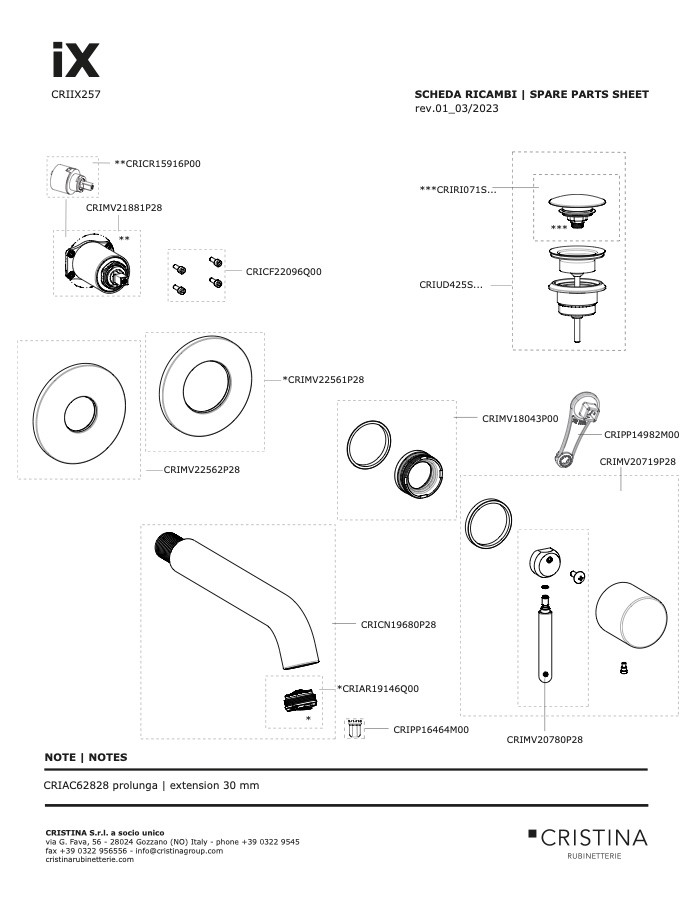 iX
CRIIX257

SCHEDA RICAMBI | SPARE PARTS SHEET
rev.01_03/2023

**CRICR15916P00

CRIMV21881P28

**

CRICF22096Q00

***CRIRI071S...

***

CRIUD425S...

*CRIMV22561P28

CRIMV22562P28

CRIMV18043P00

CRIPP14982M00

CRIMV20719P28

CRICN19680P28

*CRIAR19146Q00

*

CRIPP16464M00

CRIMV20780P28

NOTE | NOTES

CRIAC62828 prolunga | extension 30 mm

CRISTINA S.r.l. a socio unico
via G. Fava, 56 - 28024 Gozzano (NO) Italy - phone +39 0322 9545
fax +39 0322 956556 - info@cristinagroup.com
cristinarubinetterie.com

CRISTINA
RUBINETTERIE